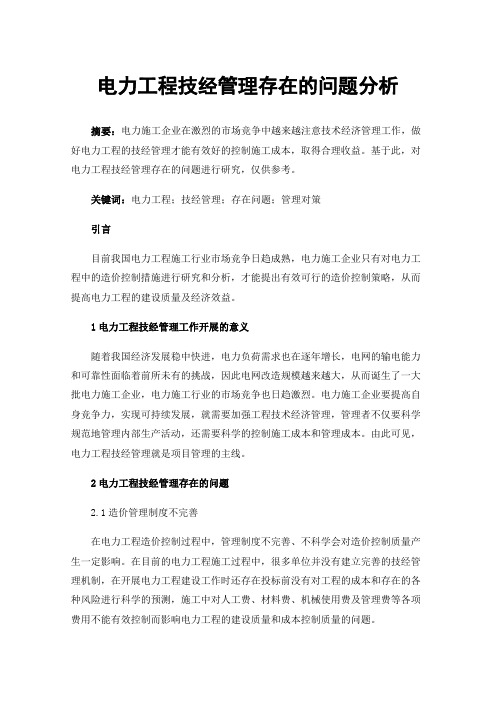 电力工程技经管理存在的问题分析

摘要：电力施工企业在激烈的市场竞争中越来越注意技术经济管理工作，做好电力工程的技经管理才能有效好的控制施工成本，取得合理收益。基于此，对电力工程技经管理存在的问题进行研究，仅供参考。

关键词：电力工程；技经管理；存在问题；管理对策

引言

目前我国电力工程施工行业市场竞争日趋成熟，电力施工企业只有对电力工程中的造价控制措施进行研究和分析，才能提出有效可行的造价控制策略，从而提高电力工程的建设质量及经济效益。

1 电力工程技经管理工作开展的意义

随着我国经济发展稳中快进，电力负荷需求也在逐年增长，电网的输电能力和可靠性面临着前所未有的挑战，因此电网改造规模越来越大，从而诞生了一大批电力施工企业，电力施工行业的市场竞争也日趋激烈。电力施工企业要提高自身竞争力，实现可持续发展，就需要加强工程技术经济管理，管理者不仅要科学规范地管理内部生产活动，还需要科学的控制施工成本和管理成本。由此可见，电力工程技经管理就是项目管理的主线。

2 电力工程技经管理存在的问题

2.1 造价管理制度不完善

在电力工程造价控制过程中，管理制度不完善、不科学会对造价控制质量产生一定影响。在目前的电力工程施工过程中，很多单位并没有建立完善的技经管理机制，在开展电力工程建设工作时还存在投标前没有对工程的成本和存在的各种风险进行科学的预测，施工中对人工费、材料费、机械使用费及管理费等各项费用不能有效控制而影响电力工程的建设质量和成本控制质量的问题。